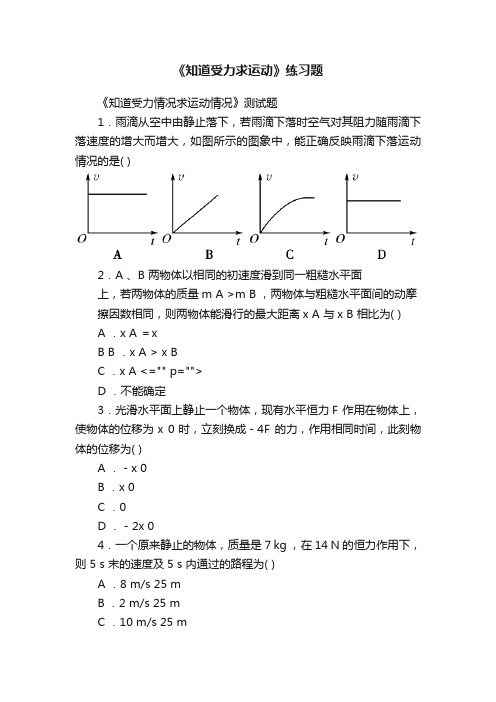 《知道受力求运动》练习题

《知道受力情况求运动情况》测试题

1．雨滴从空中由静止落下，若雨滴下落时空气对其阻力随雨滴下落速度的增大而增大，如图所示的图象中，能正确反映雨滴下落运动情况的是( )

$v$ $O$ $t$ A $v$ $O$ $t$ B $v$ $O$ $t$ C $v$ $O$ $t$ D

2．A、B 两物体以相同的初速度滑到同一粗糙水平面上，若两物体的质量 m A >m B ，两物体与粗糙水平面间的动摩擦因数相同，则两物体能滑行的最大距离 x A 与 x B 相比为( )

A ．x A =x

B B ．x A > x B

C ．x A <="" p="">

D ．不能确定

3．光滑水平面上静止一个物体，现有水平恒力 F 作用在物体上，使物体的位移为 x 0 时，立刻换成 - 4F 的力，作用相同时间，此刻物体的位移为( )

A ． - x 0

B ．x 0

C ．0

D ． - 2x 0

4．一个原来静止的物体，质量是 7 kg ，在 14 N 的恒力作用下，则 5 s 末的速度及 5 s 内通过的路程为( )

A ．8 m/s 25 m

B ．2 m/s 25 m

C ．10 m/s 25 m